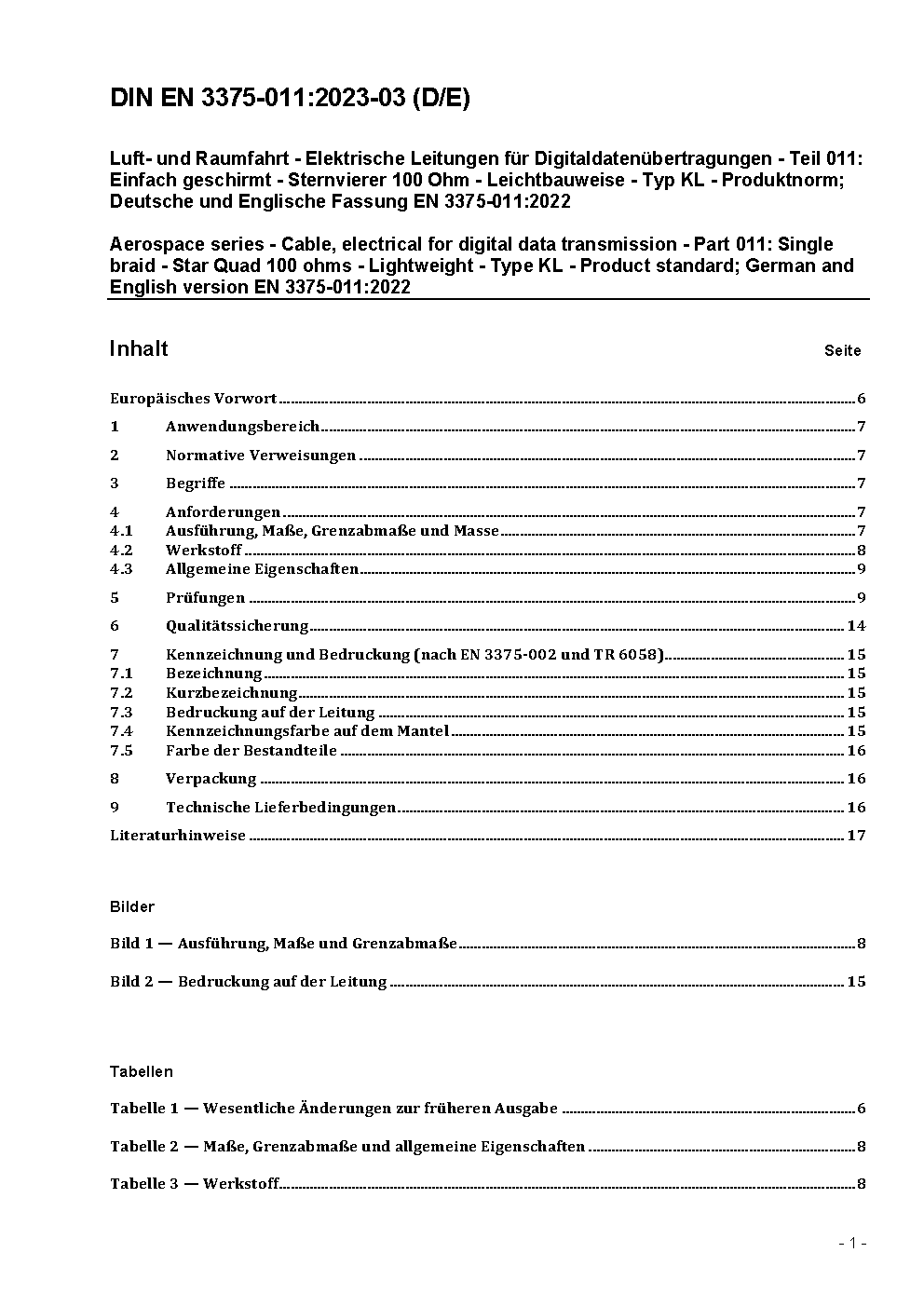 DIN EN 3375-011:2023-03 (D/E)

Luft- und Raumfahrt - Elektrische Leitungen für Digitaldatenübertragungen - Teil 011: Einfach geschirmt - Sternvierer 100 Ohm - Leichtbauweise - Typ KL - Produktnorm; Deutsche und Englische Fassung EN 3375-011:2022

Aerospace series - Cable, electrical for digital data transmission - Part 011: Single braid - Star Quad 100 ohms - Lightweight - Type KL - Product standard; German and English version EN 3375-011:2022

Inhalt Seite

Europäisches Vorwort 6
1 Anwendungsbereich 7
2 Normative Verweisungen 7
3 Begriffe 7
4 Anforderungen 7
4.1 Ausführung, Maße, Grenzabmaße und Masse 7
4.2 Werkstoff 8
4.3 Allgemeine Eigenschaften 9
5 Prüfungen 9
6 Qualitätssicherung 14
7 Kennzeichnung und Bedruckung (nach EN 3375-002 und TR 6058) 15
7.1 Bezeichnung 15
7.2 Kurzbezeichnung 15
7.3 Bedruckung auf der Leitung 15
7.4 Kennzeichnungsfarbe auf dem Mantel 15
7.5 Farbe der Bestandteile 16
8 Verpackung 16
9 Technische Lieferbedingungen 16
Literaturhinweise 17

Bilder

Bild 1 — Ausführung, Maße und Grenzabmaße 8

Bild 2 — Bedruckung auf der Leitung 15

Tabellen

Tabelle 1 — Wesentliche Änderungen zur früheren Ausgabe 6

Tabelle 2 — Maße, Grenzabmaße und allgemeine Eigenschaften 8

Tabelle 3 — Werkstoff 8

- 1 -